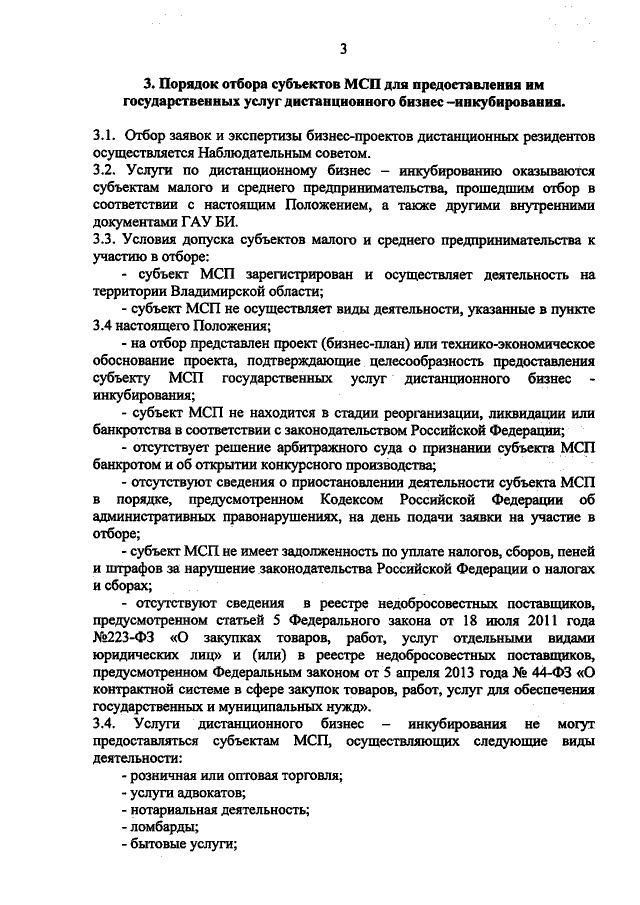 3

3. Порядок отбора субъектов МСП для предоставления им государственных услуг дистанционного бизнес –инкубирования.

3.1. Отбор заявок и экспертизы бизнес-проектов дистанционных резидентов осуществляется Наблюдательным советом.
3.2. Услуги по дистанционному бизнес – инкубированию оказываются субъектам малого и среднего предпринимательства, прошедшим отбор в соответствии с настоящим Положением, а также другими внутренними документами ГАУ БИ.
3.3. Условия допуска субъектов малого и среднего предпринимательства к участию в отборе:
- субъект МСП зарегистрирован и осуществляет деятельность на территории Владимирской области;
- субъект МСП не осуществляет виды деятельности, указанные в пункте 3.4 настоящего Положения;
- на отбор представлен проект (бизнес-план) или технико-экономическое обоснование проекта, подтверждающие целесообразность предоставления субъекту МСП государственных услуг дистанционного бизнес - инкубирования;
- субъект МСП не находится в стадии реорганизации, ликвидации или банкротства в соответствии с законодательством Российской Федерации;
- отсутствует решение арбитражного суда о признании субъекта МСП банкротом и об открытии конкурсного производства;
- отсутствуют сведения о приостановлении деятельности субъекта МСП в порядке, предусмотренном Кодексом Российской Федерации об административных правонарушениях, на день подачи заявки на участие в отборе;
- субъект МСП не имеет задолженность по уплате налогов, сборов, пеней и штрафов за нарушение законодательства Российской Федерации о налогах и сборах;
- отсутствуют сведения в реестре недобросовестных поставщиков, предусмотренном статьей 5 Федерального закона от 18 июля 2011 года №223-ФЗ «О закупках товаров, работ, услуг отдельными видами юридических лиц» и (или) в реестре недобросовестных поставщиков, предусмотренном Федеральным законом от 5 апреля 2013 года № 44-ФЗ «О контрактной системе в сфере закупок товаров, работ, услуг для обеспечения государственных и муниципальных нужд».
3.4. Услуги дистанционного бизнес – инкубирования не могут предоставляться субъектам МСП, осуществляющих следующие виды деятельности:
- розничная или оптовая торговля;
- услуги адвокатов;
- нотариальная деятельность;
- ломбарды;
- бытовые услуги;